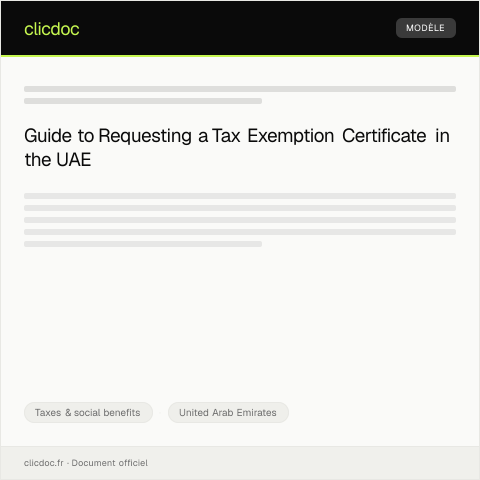 clicdoc

MODÈLE

Guide to Requesting a Tax Exemption Certificate in the UAE

Taxes & social benefits

United Arab Emirates

clicdoc.fr · Document officiel